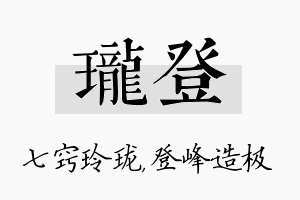 瓏登

七窍玲珑，登峰造极